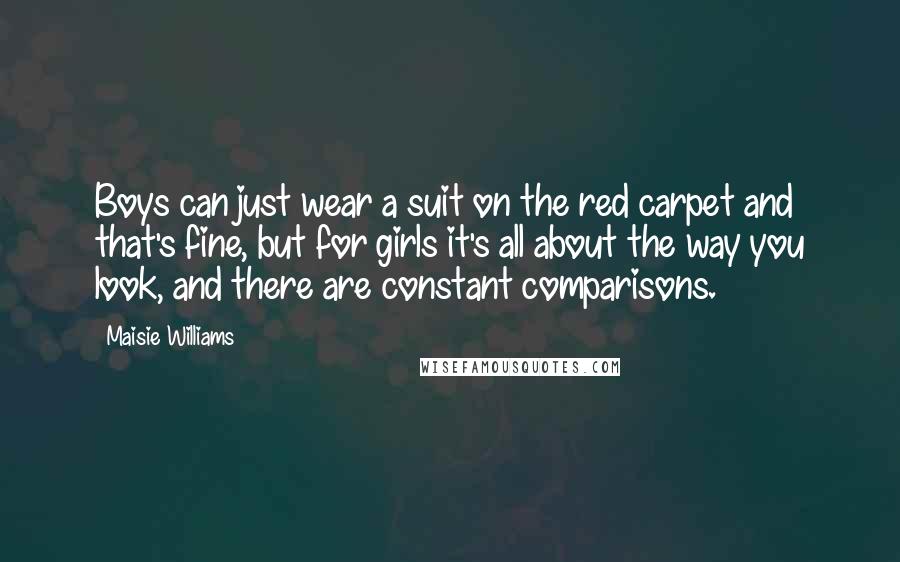 Boys can just wear a suit on the red carpet and that's fine, but for girls it's all about the way you look, and there are constant comparisons.

Maisie Williams

WISEFAMOUSQUOTES.COM